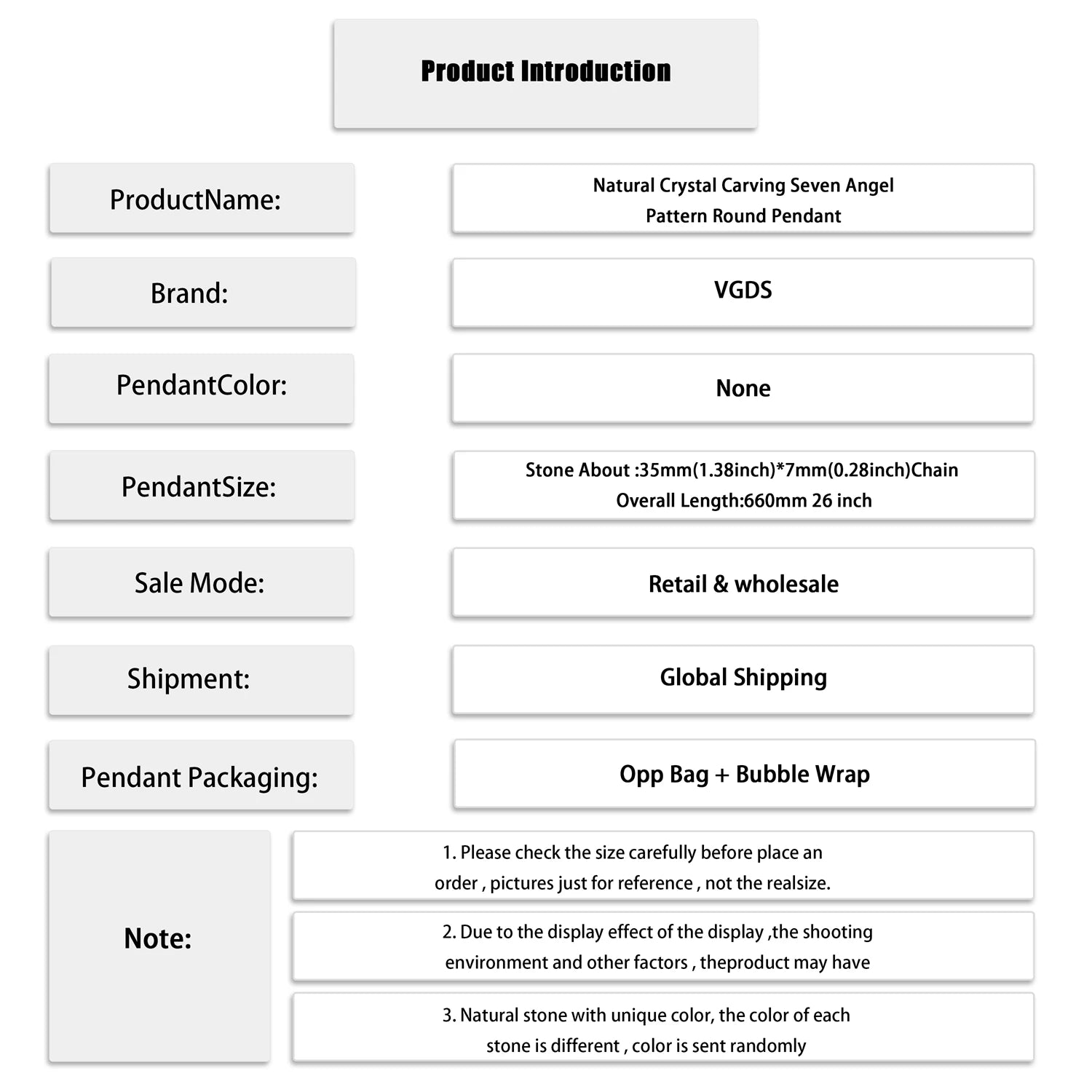 Product Introduction

ProductName:

Natural Crystal Carving Seven Angel Pattern Round Pendant

Brand:

VGDS

PendantColor:

None

PendantSize:

Stone About :35mm(1.38inch)*7mm(0.28inch)Chain Overall Length:660mm 26 inch

Sale Mode:

Retail & wholesale

Shipment:

Global Shipping

Pendant Packaging:

Opp Bag + Bubble Wrap

Note:

1. Please check the size carefully before place an order , pictures just for reference , not the realsize.

2. Due to the display effect of the display ,the shooting environment and other factors , theproduct may have

3. Natural stone with unique color, the color of each stone is different , color is sent randomly